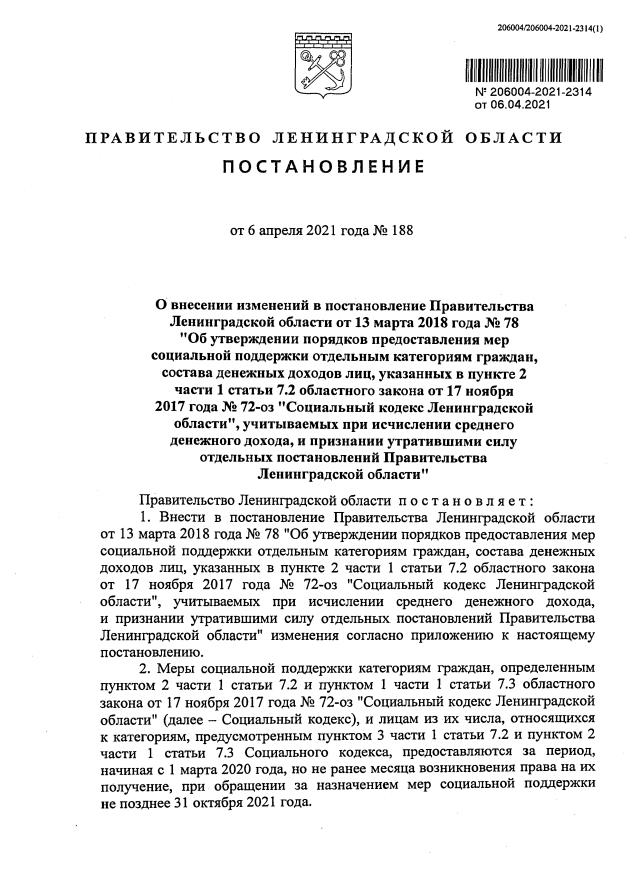 206004/206004-2021-2314(1)

№ 206004-2021-2314
от 06.04.2021

ПРАВИТЕЛЬСТВО ЛЕНИНГРАДСКОЙ ОБЛАСТИ

ПОСТАНОВЛЕНИЕ

от 6 апреля 2021 года № 188

О внесении изменений в постановление Правительства Ленинградской области от 13 марта 2018 года № 78 "Об утверждении порядков предоставления мер социальной поддержки отдельным категориям граждан, состава денежных доходов лиц, указанных в пункте 2 части 1 статьи 7.2 областного закона от 17 ноября 2017 года № 72-оз "Социальный кодекс Ленинградской области", учитываемых при исчислении среднего денежного дохода, и признании утратившими силу отдельных постановлений Правительства Ленинградской области"

Правительство Ленинградской области постановляет:

1. Внести в постановление Правительства Ленинградской области от 13 марта 2018 года № 78 "Об утверждении порядков предоставления мер социальной поддержки отдельным категориям граждан, состава денежных доходов лиц, указанных в пункте 2 части 1 статьи 7.2 областного закона от 17 ноября 2017 года № 72-оз "Социальный кодекс Ленинградской области", учитываемых при исчислении среднего денежного дохода, и признании утратившими силу отдельных постановлений Правительства Ленинградской области" изменения согласно приложению к настоящему постановлению.

2. Меры социальной поддержки категориям граждан, определенным пунктом 2 части 1 статьи 7.2 и пунктом 1 части 1 статьи 7.3 областного закона от 17 ноября 2017 года № 72-оз "Социальный кодекс Ленинградской области" (далее – Социальный кодекс), и лицам из их числа, относящихся к категориям, предусмотренным пунктом 3 части 1 статьи 7.2 и пунктом 2 части 1 статьи 7.3 Социального кодекса, предоставляются за период, начиная с 1 марта 2020 года, но не ранее месяца возникновения права на их получение, при обращении за назначением мер социальной поддержки не позднее 31 октября 2021 года.